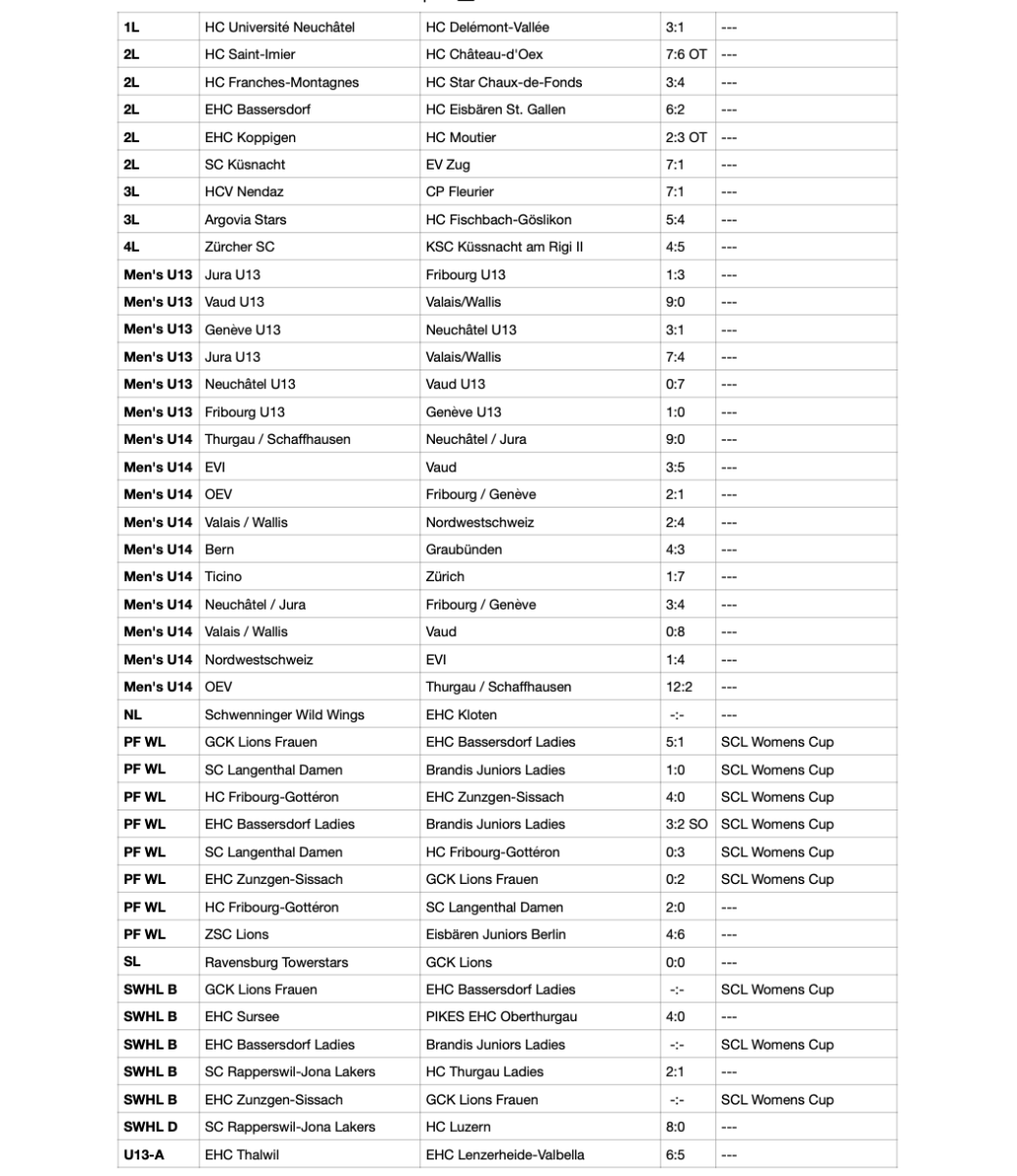 | 1L | HC Université Neuchâtel | HC Delémont-Vallée | 3:1 | --- |
|---|---|---|---|---|
| 2L | HC Saint-Imier | HC Château-d'Oex | 7:6 OT | --- |
| 2L | HC Franches-Montagnes | HC Star Chaux-de-Fonds | 3:4 | --- |
| 2L | EHC Bassersdorf | HC Eisbären St. Gallen | 6:2 | --- |
| 2L | EHC Koppigen | HC Moutier | 2:3 OT | --- |
| 2L | SC Küsnacht | EV Zug | 7:1 | --- |
| 3L | HCV Nendaz | CP Fleurier | 7:1 | --- |
| 3L | Argovia Stars | HC Fischbach-Göslikon | 5:4 | --- |
| 4L | Zürcher SC | KSC Küssnacht am Rigi II | 4:5 | --- |
| Men's U13 | Jura U13 | Fribourg U13 | 1:3 | --- |
| Men's U13 | Vaud U13 | Valais/Wallis | 9:0 | --- |
| Men's U13 | Genève U13 | Neuchâtel U13 | 3:1 | --- |
| Men's U13 | Jura U13 | Valais/Wallis | 7:4 | --- |
| Men's U13 | Neuchâtel U13 | Vaud U13 | 0:7 | --- |
| Men's U13 | Fribourg U13 | Genève U13 | 1:0 | --- |
| Men's U14 | Thurgau / Schaffhausen | Neuchâtel / Jura | 9:0 | --- |
| Men's U14 | EVI | Vaud | 3:5 | --- |
| Men's U14 | OEV | Fribourg / Genève | 2:1 | --- |
| Men's U14 | Valais / Wallis | Nordwestschweiz | 2:4 | --- |
| Men's U14 | Bern | Graubünden | 4:3 | --- |
| Men's U14 | Ticino | Zürich | 1:7 | --- |
| Men's U14 | Neuchâtel / Jura | Fribourg / Genève | 3:4 | --- |
| Men's U14 | Valais / Wallis | Vaud | 0:8 | --- |
| Men's U14 | Nordwestschweiz | EVI | 1:4 | --- |
| Men's U14 | OEV | Thurgau / Schaffhausen | 12:2 | --- |
| NL | Schwenninger Wild Wings | EHC Kloten | -:- | --- |
| PF WL | GCK Lions Frauen | EHC Bassersdorf Ladies | 5:1 | SCL Womens Cup |
| PF WL | SC Langenthal Damen | Brandis Juniors Ladies | 1:0 | SCL Womens Cup |
| PF WL | HC Fribourg-Gottéron | EHC Zunzgen-Sissach | 4:0 | SCL Womens Cup |
| PF WL | EHC Bassersdorf Ladies | Brandis Juniors Ladies | 3:2 SO | SCL Womens Cup |
| PF WL | SC Langenthal Damen | HC Fribourg-Gottéron | 0:3 | SCL Womens Cup |
| PF WL | EHC Zunzgen-Sissach | GCK Lions Frauen | 0:2 | SCL Womens Cup |
| PF WL | HC Fribourg-Gottéron | SC Langenthal Damen | 2:0 | --- |
| PF WL | ZSC Lions | Eisbären Juniors Berlin | 4:6 | --- |
| SL | Ravensburg Towerstars | GCK Lions | 0:0 | --- |
| SWHL B | GCK Lions Frauen | EHC Bassersdorf Ladies | -:- | SCL Womens Cup |
| SWHL B | EHC Sursee | PIKES EHC Oberthurgau | 4:0 | --- |
| SWHL B | EHC Bassersdorf Ladies | Brandis Juniors Ladies | -:- | SCL Womens Cup |
| SWHL B | SC Rapperswil-Jona Lakers | HC Thurgau Ladies | 2:1 | --- |
| SWHL B | EHC Zunzgen-Sissach | GCK Lions Frauen | -:- | SCL Womens Cup |
| SWHL D | SC Rapperswil-Jona Lakers | HC Luzern | 8:0 | --- |
| U13-A | EHC Thalwil | EHC Lenzerheide-Valbella | 6:5 | --- |